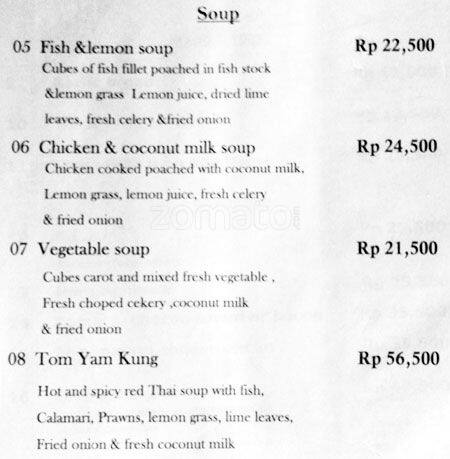 Soup

05 Fish &lemon soup Rp 22,500

Cubes of fish fillet poached in fish stock &lemon grass Lemon juice, dried lime leaves, fresh celery &fried onion

06 Chicken & coconut milk soup Rp 24,500

Chicken cooked poached with coconut milk, Lemon grass, lemon juice, fresh celery & fried onion

zomato

07 Vegetable soup Rp 21,500

Cubes carot and mixed fresh vegetable , Fresh choped cekery ,coconut milk & fried onion

08 Tom Yam Kung Rp 56,500

Hot and spicy red Thai soup with fish, Calamari, Prawns, lemon grass, lime leaves, Fried onion & fresh coconut milk